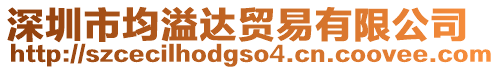 深圳市均溢达贸易有限公司
http://szcecilhodgso4.cn.coovee.com